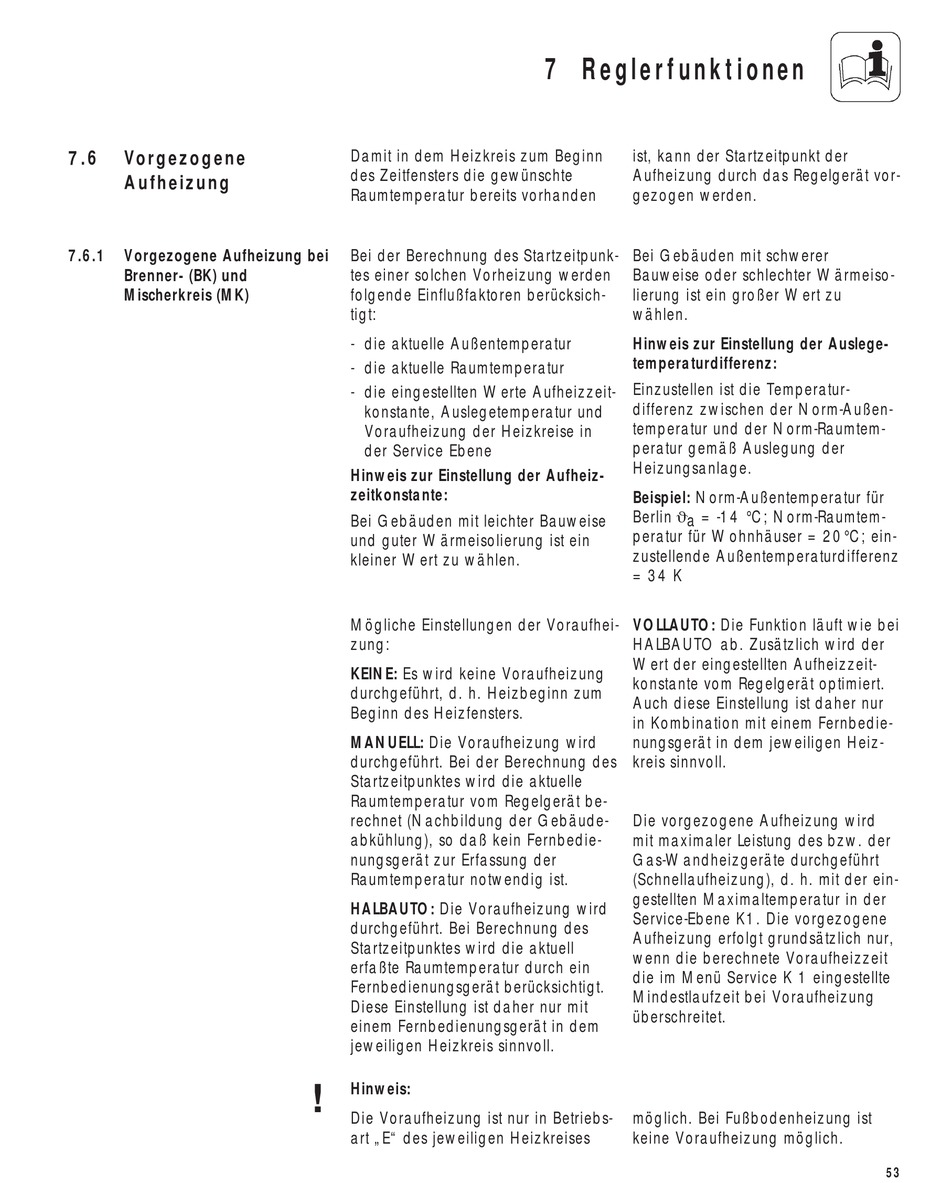 7 Reglerfunktionen

7.6 Vorgezogene Aufheizung

Damit in dem Heizkreis zum Beginn des Zeitfensters die gewünschte Raumtemperatur bereits vorhanden

ist, kann der Startzeitpunkt der Aufheizung durch das Regelgerät vorgezogen werden.

7.6.1 Vorgezogene Aufheizung bei Brenner- (BK) und Mischerkreis (MK)

Bei der Berechnung des Startzeitpunktes einer solchen Vorheizung werden folgende Einflußfaktoren berücksichtigt:

- die aktuelle Außentemperatur
- die aktuelle Raumtemperatur
- die eingestellten Werte Aufheizzeitkonstante, Auslegetemperatur und Voraufheizung der Heizkreise in der Service Ebene

Hinweis zur Einstellung der Aufheizzeitkonstante:

Bei Gebäuden mit leichter Bauweise und guter Wärmeisolierung ist ein kleiner Wert zu wählen.

Bei Gebäuden mit schwerer Bauweise oder schlechter Wärmeisolierung ist ein großer Wert zu wählen.

Hinweis zur Einstellung der Auslegetemperaturdifferenz:

Einzustellen ist die Temperaturdifferenz zwischen der Norm-Außentemperatur und der Norm-Raumtemperatur gemäß Auslegung der Heizungsanlage.

Beispiel: Norm-Außentemperatur für Berlin $\vartheta_a$ = -14 °C; Norm-Raumtemperatur für Wohnhäuser = 20 °C; einzustellende Außentemperaturdifferenz = 34 K

Mögliche Einstellungen der Voraufheizung:

KEINE: Es wird keine Voraufheizung durchgeführt, d. h. Heizbeginn zum Beginn des Heizfensters.

MANUELL: Die Voraufheizung wird durchgeführt. Bei der Berechnung des Startzeitpunktes wird die aktuelle Raumtemperatur vom Regelgerät berechnet (Nachbildung der Gebäudeabkühlung), so daß kein Fernbedienungsgerät zur Erfassung der Raumtemperatur notwendig ist.

HALBAUTO: Die Voraufheizung wird durchgeführt. Bei Berechnung des Startzeitpunktes wird die aktuell erfaßte Raumtemperatur durch ein Fernbedienungsgerät berücksichtigt. Diese Einstellung ist daher nur mit einem Fernbedienungsgerät in dem jeweiligen Heizkreis sinnvoll.

VOLLAUTO: Die Funktion läuft wie bei HALBAUTO ab. Zusätzlich wird der Wert der eingestellten Aufheizzeitkonstante vom Regelgerät optimiert. Auch diese Einstellung ist daher nur in Kombination mit einem Fernbedienungsgerät in dem jeweiligen Heizkreis sinnvoll.

Die vorgezogene Aufheizung wird mit maximaler Leistung des bzw. der Gas-Wandheizgeräte durchgeführt (Schnellaufheizung), d. h. mit der eingestellten Maximaltemperatur in der Service-Ebene K1. Die vorgezogene Aufheizung erfolgt grundsätzlich nur, wenn die berechnete Voraufheizzeit die im Menü Service K 1 eingestellte Mindestlaufzeit bei Voraufheizung überschreitet.

!

Hinweis:

Die Voraufheizung ist nur in Betriebsart „E“ des jeweiligen Heizkreises möglich. Bei Fußbodenheizung ist keine Voraufheizung möglich.

53